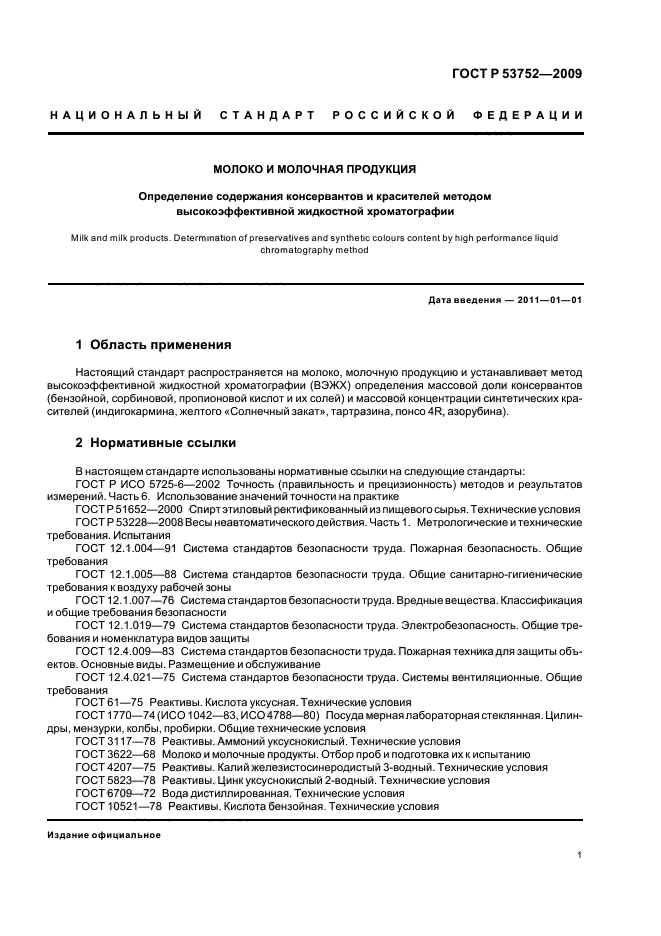 ГОСТ Р 53752—2009

НАЦИОНАЛЬНЫЙ СТАНДАРТ РОССИЙСКОЙ ФЕДЕРАЦИИ

МОЛОКО И МОЛОЧНАЯ ПРОДУКЦИЯ

Определение содержания консервантов и красителей методом высокоэффективной жидкостной хроматографии

Milk and milk products. Determination of preservatives and synthetic colours content by high performance liquid chromatography method

Дата введения — 2011—01—01

1 Область применения

Настоящий стандарт распространяется на молоко, молочную продукцию и устанавливает метод высокоэффективной жидкостной хроматографии (ВЭЖХ) определения массовой доли консервантов (бензойной, сорбиновой, пропионовой кислот и их солей) и массовой концентрации синтетических красителей (индигокармина, желтого «Солнечный закат», тартразина, понсо 4R, азорубина).

2 Нормативные ссылки

В настоящем стандарте использованы нормативные ссылки на следующие стандарты:
ГОСТ Р ИСО 5725-6—2002 Точность (правильность и прецизионность) методов и результатов измерений. Часть 6. Использование значений точности на практике
ГОСТ Р 51652—2000 Спирт этиловый ректификованный из пищевого сырья. Технические условия
ГОСТ Р 53228—2008 Весы неавтоматического действия. Часть 1. Метрологические и технические требования. Испытания
ГОСТ 12.1.004—91 Система стандартов безопасности труда. Пожарная безопасность. Общие требования
ГОСТ 12.1.005—88 Система стандартов безопасности труда. Общие санитарно-гигиенические требования к воздуху рабочей зоны
ГОСТ 12.1.007—76 Система стандартов безопасности труда. Вредные вещества. Классификация и общие требования безопасности
ГОСТ 12.1.019—79 Система стандартов безопасности труда. Электробезопасность. Общие требования и номенклатура видов защиты
ГОСТ 12.4.009—83 Система стандартов безопасности труда. Пожарная техника для защиты объектов. Основные виды. Размещение и обслуживание
ГОСТ 12.4.021—75 Система стандартов безопасности труда. Системы вентиляционные. Общие требования
ГОСТ 61—75 Реактивы. Кислота уксусная. Технические условия
ГОСТ 1770—74 (ИСО 1042—83, ИСО 4788—80) Посуда мерная лабораторная стеклянная. Цилиндры, мензурки, колбы, пробирки. Общие технические условия
ГОСТ 3117—78 Реактивы. Аммоний уксуснокислый. Технические условия
ГОСТ 3622—68 Молоко и молочные продукты. Отбор проб и подготовка их к испытанию
ГОСТ 4207—75 Реактивы. Калий железистосинеродистый 3-водный. Технические условия
ГОСТ 5823—78 Реактивы. Цинк уксуснокислый 2-водный. Технические условия
ГОСТ 6709—72 Вода дистиллированная. Технические условия
ГОСТ 10521—78 Реактивы. Кислота бензойная. Технические условия

Издание официальное

1